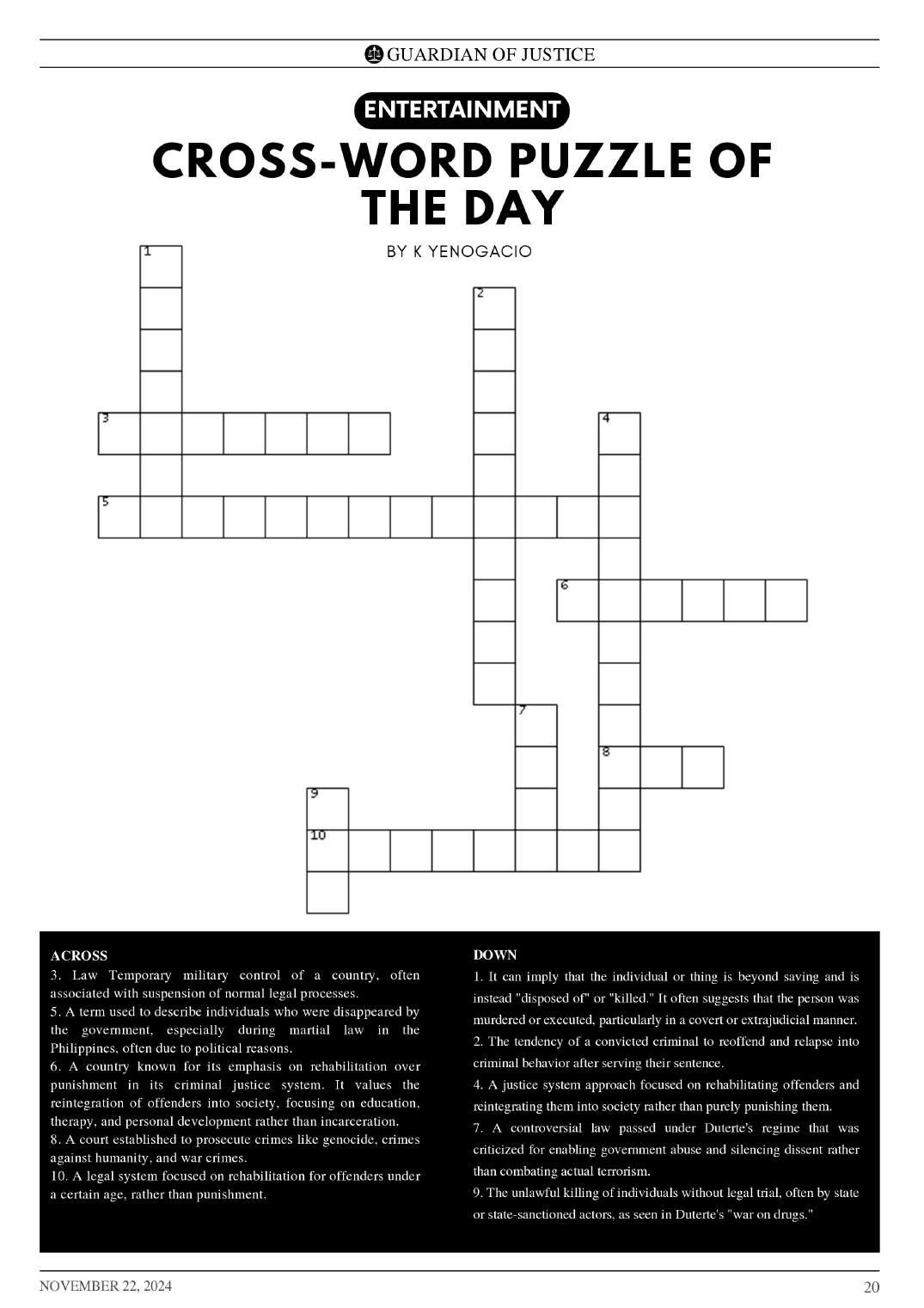 GUARDIAN OF JUSTICE

ENTERTAINMENT

CROSS-WORD PUZZLE OF THE DAY

BY K YENOGACIO

1
2
3
4
5
6
7
8
9
10

ACROSS
3. Law Temporary military control of a country, often associated with suspension of normal legal processes.
5. A term used to describe individuals who were disappeared by the government, especially during martial law in the Philippines, often due to political reasons.
6. A country known for its emphasis on rehabilitation over punishment in its criminal justice system. It values the reintegration of offenders into society, focusing on education, therapy, and personal development rather than incarceration.
8. A court established to prosecute crimes like genocide, crimes against humanity, and war crimes.
10. A legal system focused on rehabilitation for offenders under a certain age, rather than punishment.

DOWN
1. It can imply that the individual or thing is beyond saving and is instead "disposed of" or "killed." It often suggests that the person was murdered or executed, particularly in a covert or extrajudicial manner.
2. The tendency of a convicted criminal to reoffend and relapse into criminal behavior after serving their sentence.
4. A justice system approach focused on rehabilitating offenders and reintegrating them into society rather than purely punishing them.
7. A controversial law passed under Duterte's regime that was criticized for enabling government abuse and silencing dissent rather than combating actual terrorism.
9. The unlawful killing of individuals without legal trial, often by state or state-sanctioned actors, as seen in Duterte's "war on drugs."

NOVEMBER 22, 2024

20